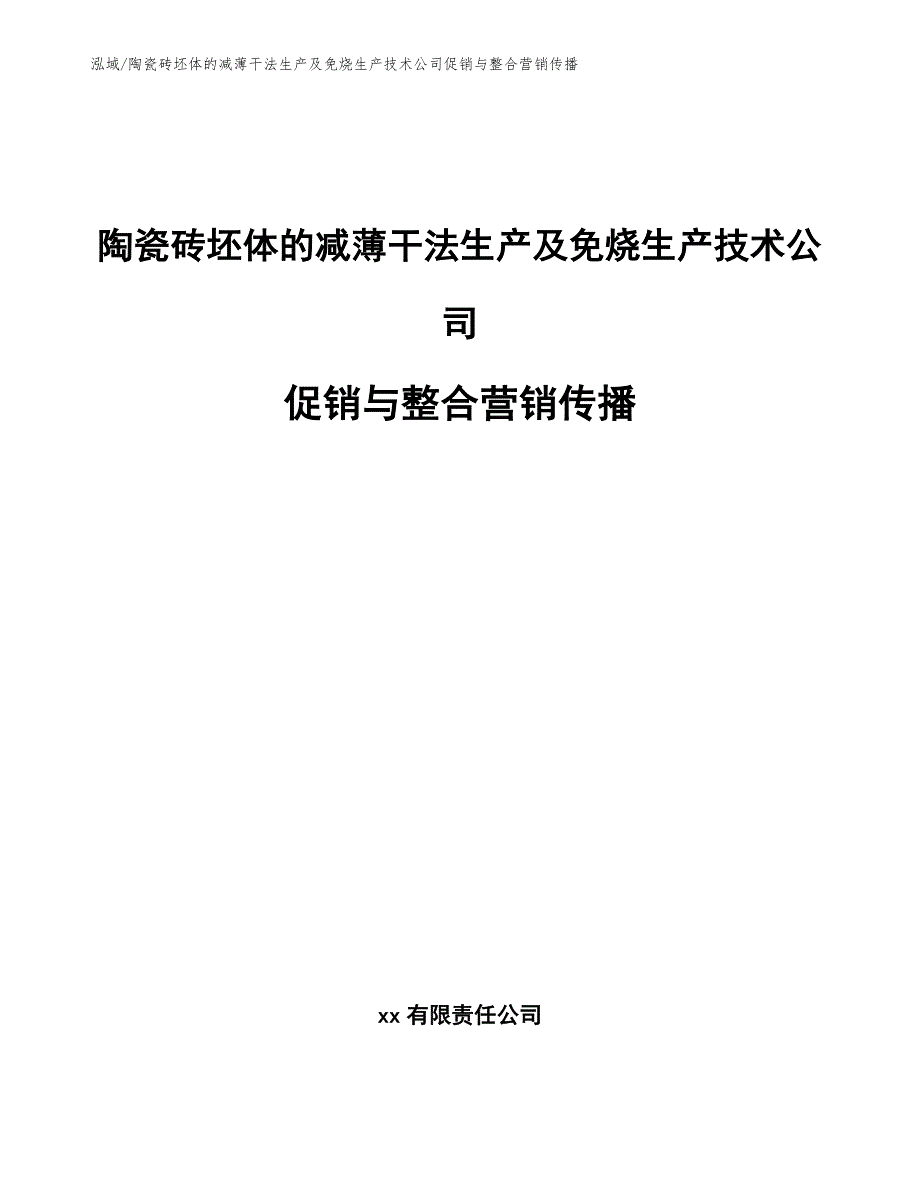 泓域/陶瓷砖坯体的减薄干法生产及免烧生产技术公司促销与整合营销传播

陶瓷砖坯体的减薄干法生产及免烧生产技术公司

促销与整合营销传播

xx 有限责任公司